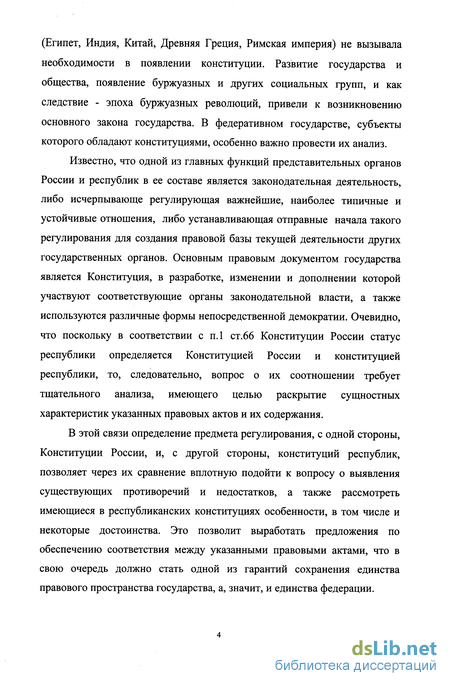 (Египет, Индия, Китай, Древняя Греция, Римская империя) не вызывала необходимости в появлении конституции. Развитие государства и общества, появление буржуазных и других социальных групп, и как следствие - эпоха буржуазных революций, привели к возникновению основного закона государства. В федеративном государстве, субъекты которого обладают конституциями, особенно важно провести их анализ.

Известно, что одной из главных функций представительных органов России и республик в ее составе является законодательная деятельность, либо исчерпывающе регулирующая важнейшие, наиболее типичные и устойчивые отношения, либо устанавливающая отправные начала такого регулирования для создания правовой базы текущей деятельности других государственных органов. Основным правовым документом государства является Конституция, в разработке, изменении и дополнении которой участвуют соответствующие органы законодательной власти, а также используются различные формы непосредственной демократии. Очевидно, что поскольку в соответствии с п.1 ст.66 Конституции России статус республики определяется Конституцией России и конституцией республики, то, следовательно, вопрос о их соотношении требует тщательного анализа, имеющего целью раскрытие сущностных характеристик указанных правовых актов и их содержания.

В этой связи определение предмета регулирования, с одной стороны, Конституции России, и, с другой стороны, конституций республик, позволяет через их сравнение вплотную подойти к вопросу о выявления существующих противоречий и недостатков, а также рассмотреть имеющиеся в республиканских конституциях особенности, в том числе и некоторые достоинства. Это позволит выработать предложения по обеспечению соответствия между указанными правовыми актами, что в свою очередь должно стать одной из гарантий сохранения единства правового пространства государства, а, значит, и единства федерации.

4

dsLib.net
библиотека диссертаций